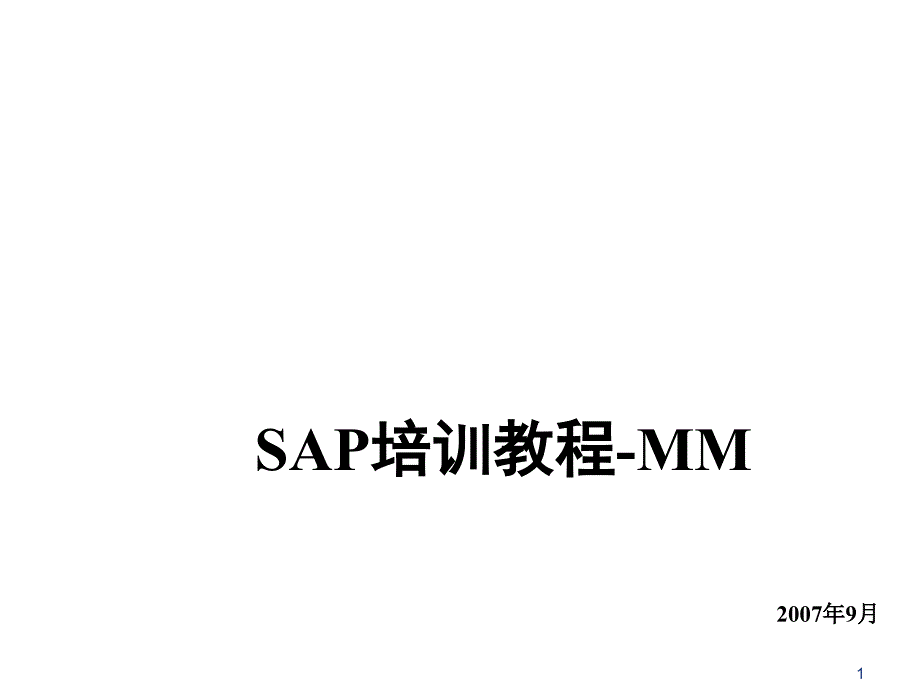 SAP培训教程-MM

2007年9月

1